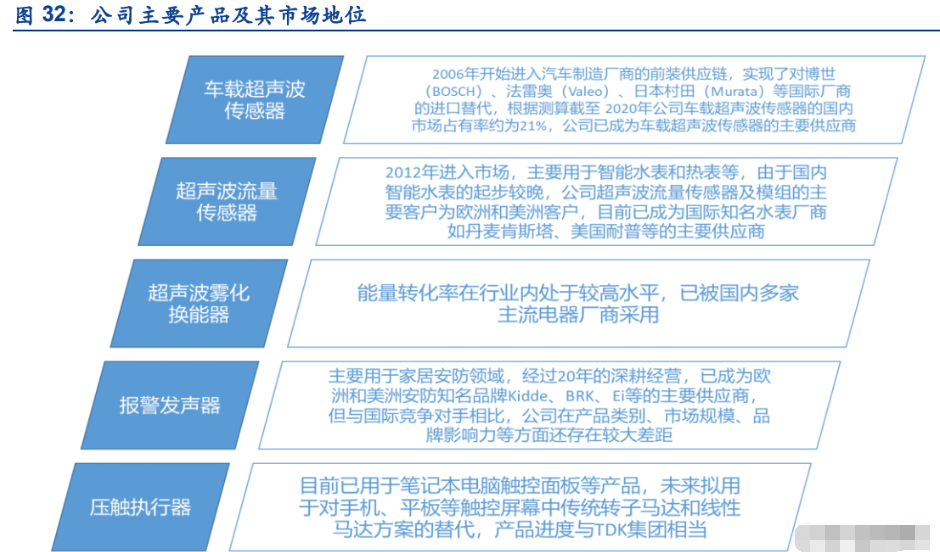 图 32：公司主要产品及其市场地位

车载超声波传感器

2006年开始进入汽车制造厂商的前装供应链，实现了对博世（BOSCH）、法雷奥（Valeo）、日本村田（Murata）等国际厂商的进口替代，根据测算截至 2020年公司车载超声波传感器的国内市场占有率约为21%，公司已成为车载超声波传感器的主要供应商

超声波流量传感器

2012年进入市场，主要用于智能水表和热表等，由于国内智能水表的起步较晚，公司超声波流量传感器及模组的主要客户为欧洲和美洲客户，目前已成为国际知名水表厂商如丹麦肯斯塔、美国耐普等的主要供应商

超声波雾化换能器

能量转化率在行业内处于较高水平，已被国内多家主流电器厂商采用

报警发声器

主要用于家居安防领域，经过20年的深耕经营，已成为欧洲和美洲安防知名品牌Kidde、BRK、Ei等的主要供应商，但与国际竞争对手相比，公司在产品类别、市场规模、品牌影响力等方面还存在较大差距

压触执行器

目前已用于笔记本电脑触控面板等产品，未来拟用于对手机、平板等触控屏幕中传统转子马达和线性马达方案的替代，产品进度与TDK集团相当